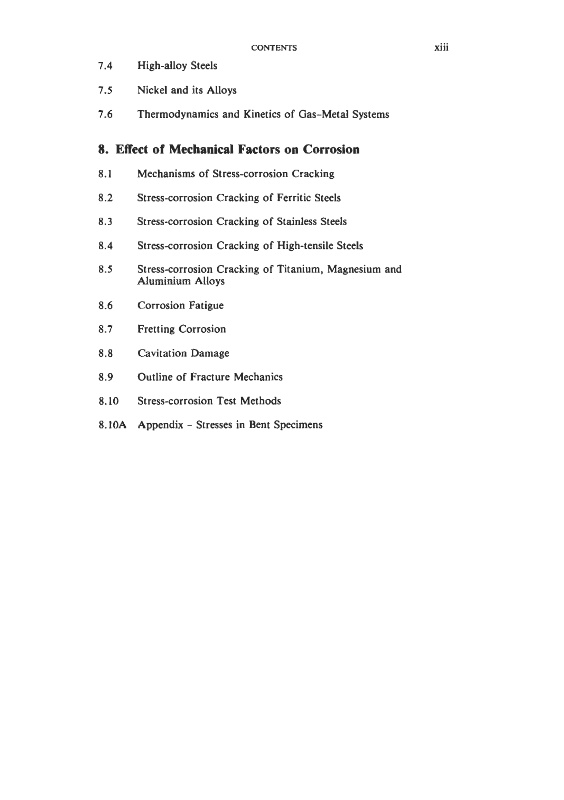 CONTENTS xiii

7.4 High-alloy Steels

7.5 Nickel and its Alloys

7.6 Thermodynamics and Kinetics of Gas–Metal Systems

8. Effect of Mechanical Factors on Corrosion

8.1 Mechanisms of Stress-corrosion Cracking

8.2 Stress-corrosion Cracking of Ferritic Steels

8.3 Stress-corrosion Cracking of Stainless Steels

8.4 Stress-corrosion Cracking of High-tensile Steels

8.5 Stress-corrosion Cracking of Titanium, Magnesium and Aluminium Alloys

8.6 Corrosion Fatigue

8.7 Fretting Corrosion

8.8 Cavitation Damage

8.9 Outline of Fracture Mechanics

8.10 Stress-corrosion Test Methods

8.10A Appendix – Stresses in Bent Specimens